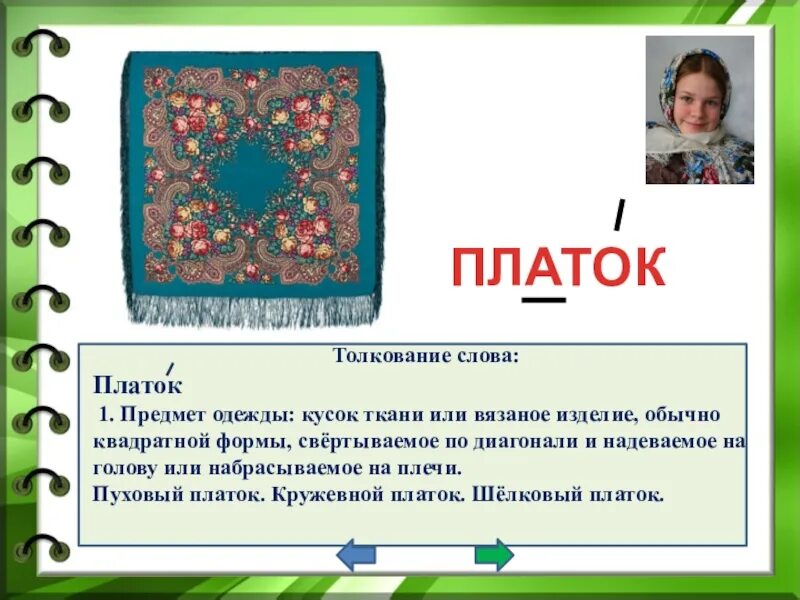 ПЛАТОК

Толкование слова:

Платок

1. Предмет одежды: кусок ткани или вязаное изделие, обычно квадратной формы, свёртываемое по диагонали и надеваемое на голову или набрасываемое на плечи.
Пуховый платок. Кружевной платок. Шёлковый платок.